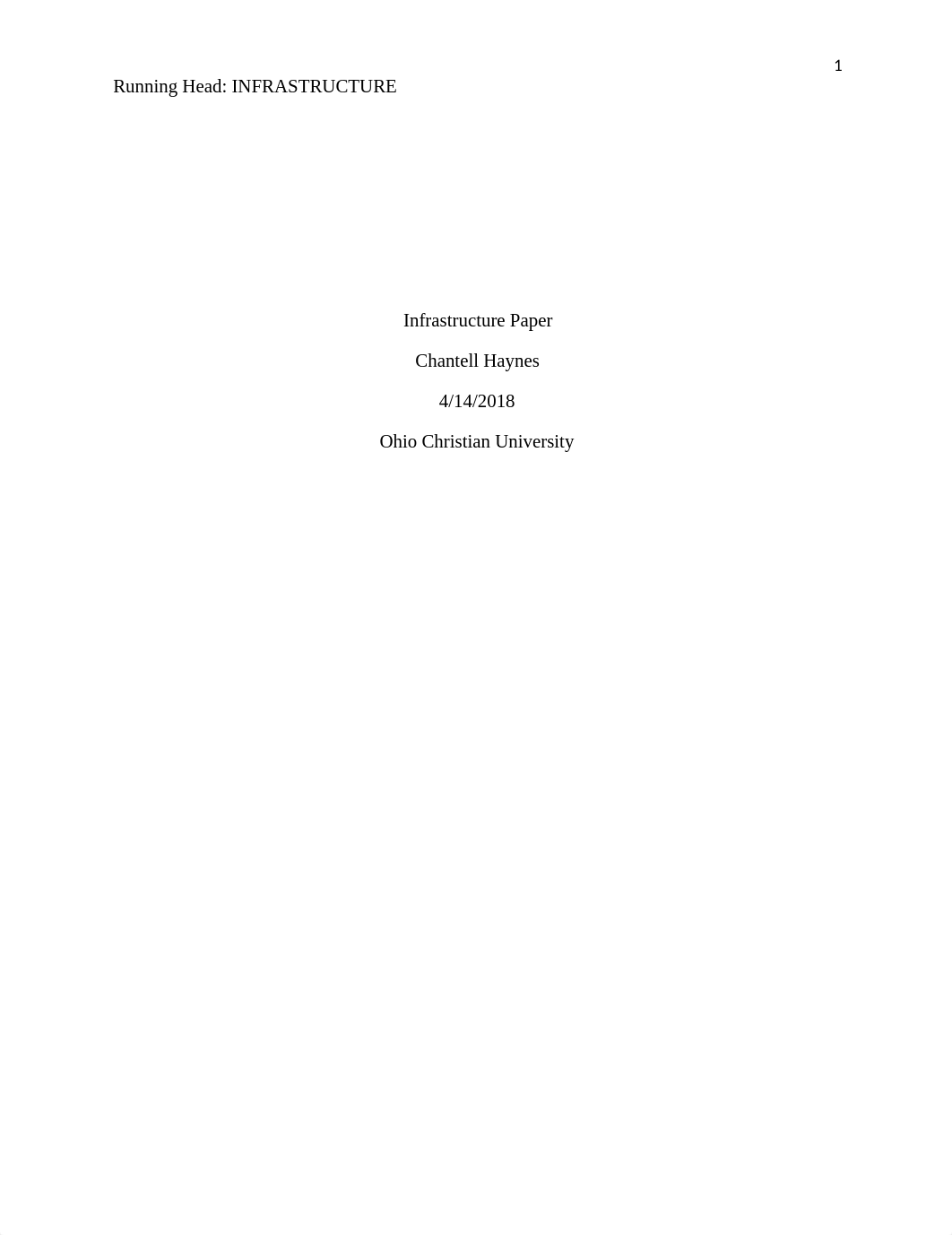 1

Running Head: INFRASTRUCTURE

Infrastructure Paper

Chantell Haynes

4/14/2018

Ohio Christian University